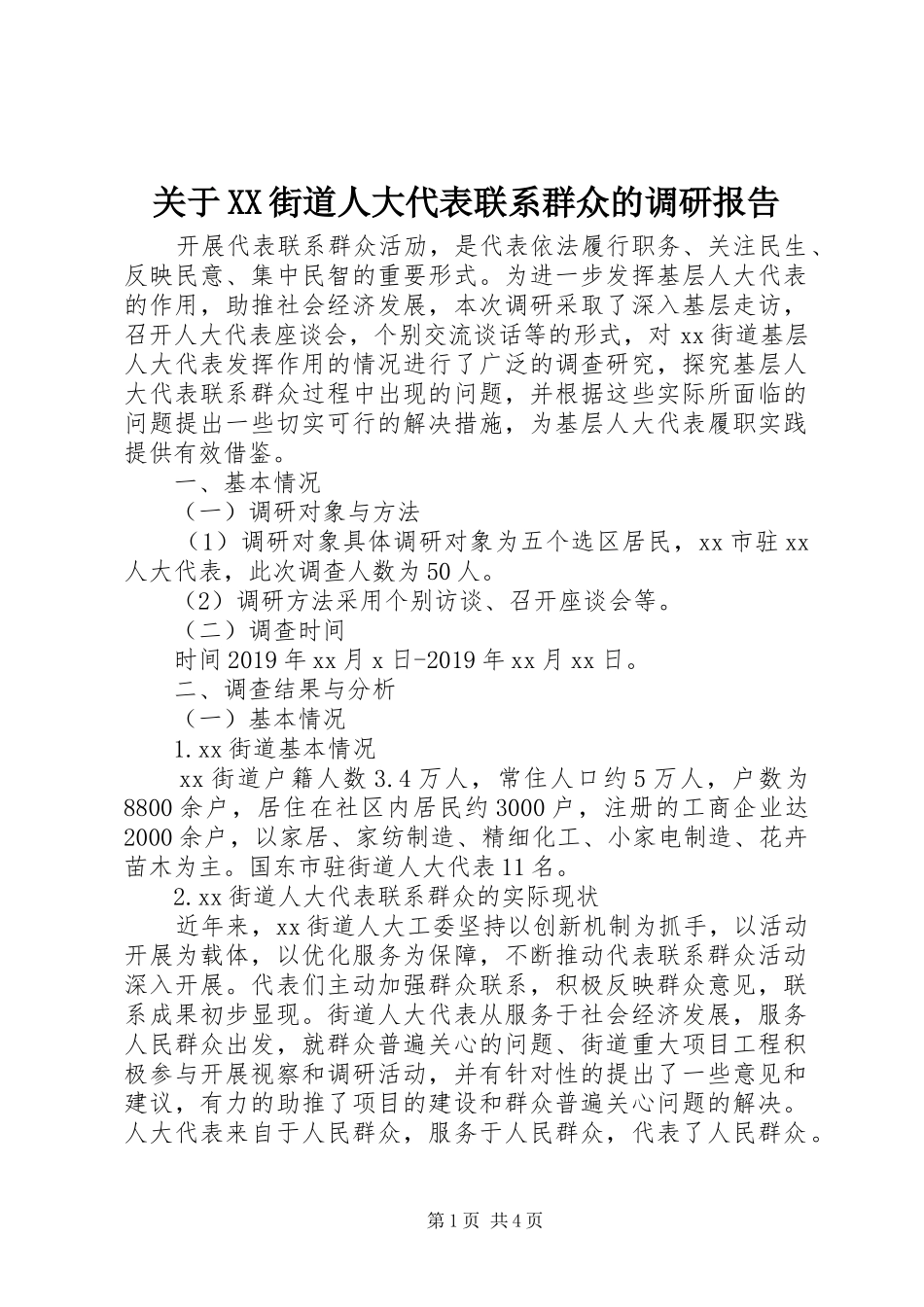 关于XX街道人大代表联系群众的调研报告

开展代表联系群众活动，是代表依法履行职务、关注民生、反映民意、集中民智的重要形式。为进一步发挥基层人大代表的作用，助推社会经济发展，本次调研采取了深入基层走访，召开人大代表座谈会，个别交流谈话等的形式，对xx街道基层人大代表发挥作用的情况进行了广泛的调查研究，探究基层人大代表联系群众过程中出现的问题，并根据这些实际所面临的问题提出一些切实可行的解决措施，为基层人大代表履职实践提供有效借鉴。

一、基本情况

（一）调研对象与方法

（1）调研对象具体调研对象为五个选区居民，xx市驻xx人大代表，此次调查人数为50人。

（2）调研方法采用个别访谈、召开座谈会等。

（二）调查时间

时间2019年xx月x日-2019年xx月xx日。

二、调查结果与分析

（一）基本情况

1.xx街道基本情况

xx街道户籍人数3.4万人，常住人口约5万人，户数为8800余户，居住在社区内居民约3000户，注册的工商企业达2000余户，以家居、家纺制造、精细化工、小家电制造、花卉苗木为主。国东市驻街道人大代表11名。

2.xx街道人大代表联系群众的实际现状

近年来，xx街道人大工委坚持以创新机制为抓手，以活动开展为载体，以优化服务为保障，不断推动代表联系群众活动深入开展。代表们主动加强群众联系，积极反映群众意见，联系成果初步显现。街道人大代表从服务于社会经济发展，服务人民群众出发，就群众普遍关心的问题、街道重大项目工程积极参与开展视察和调研活动，并有针对性的提出了一些意见和建议，有力的助推了项目的建设和群众普遍关心问题的解决。人大代表来自于人民群众，服务于人民群众，代表了人民群众。

第1页 共4页